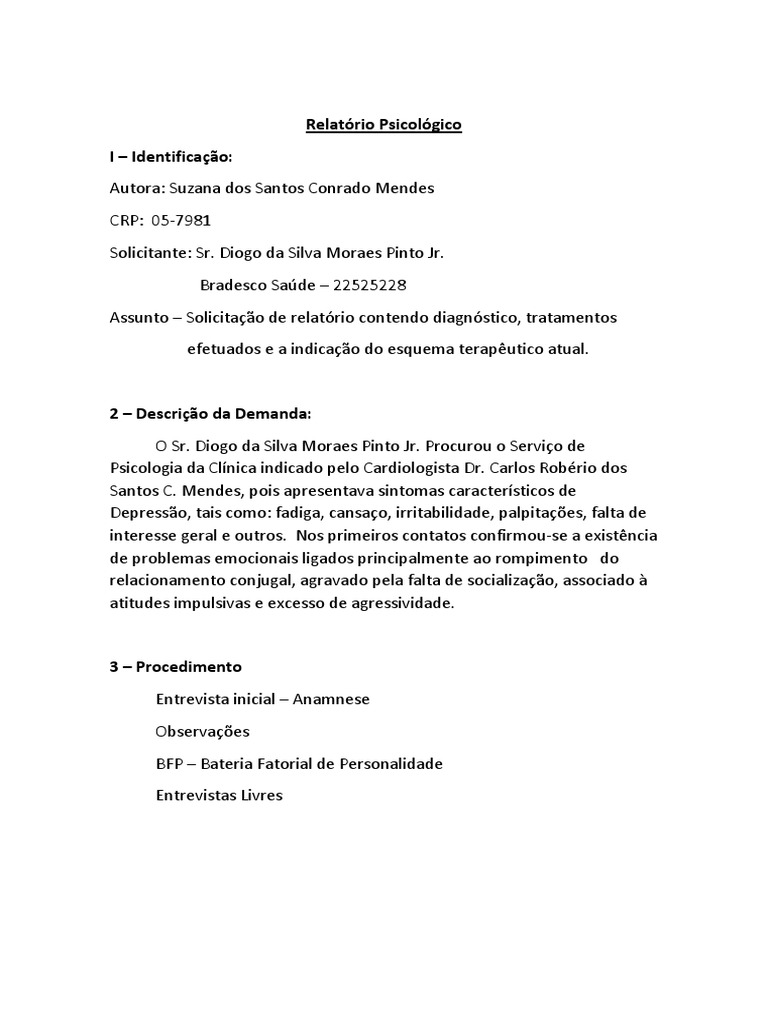 Relatório Psicológico

I – Identificação:

Autora: Suzana dos Santos Conrado Mendes

CRP: 05-7981

Solicitante: Sr. Diogo da Silva Moraes Pinto Jr.

Bradesco Saúde – 22525228

Assunto – Solicitação de relatório contendo diagnóstico, tratamentos efetuados e a indicação do esquema terapêutico atual.

2 – Descrição da Demanda:

O Sr. Diogo da Silva Moraes Pinto Jr. Procurou o Serviço de Psicologia da Clínica indicado pelo Cardiologista Dr. Carlos Robério dos Santos C. Mendes, pois apresentava sintomas característicos de Depressão, tais como: fadiga, cansaço, irritabilidade, palpitações, falta de interesse geral e outros. Nos primeiros contatos confirmou-se a existência de problemas emocionais ligados principalmente ao rompimento do relacionamento conjugal, agravado pela falta de socialização, associado à atitudes impulsivas e excesso de agressividade.

3 – Procedimento

Entrevista inicial – Anamnese

Observações

BFP – Bateria Fatorial de Personalidade

Entrevistas Livres